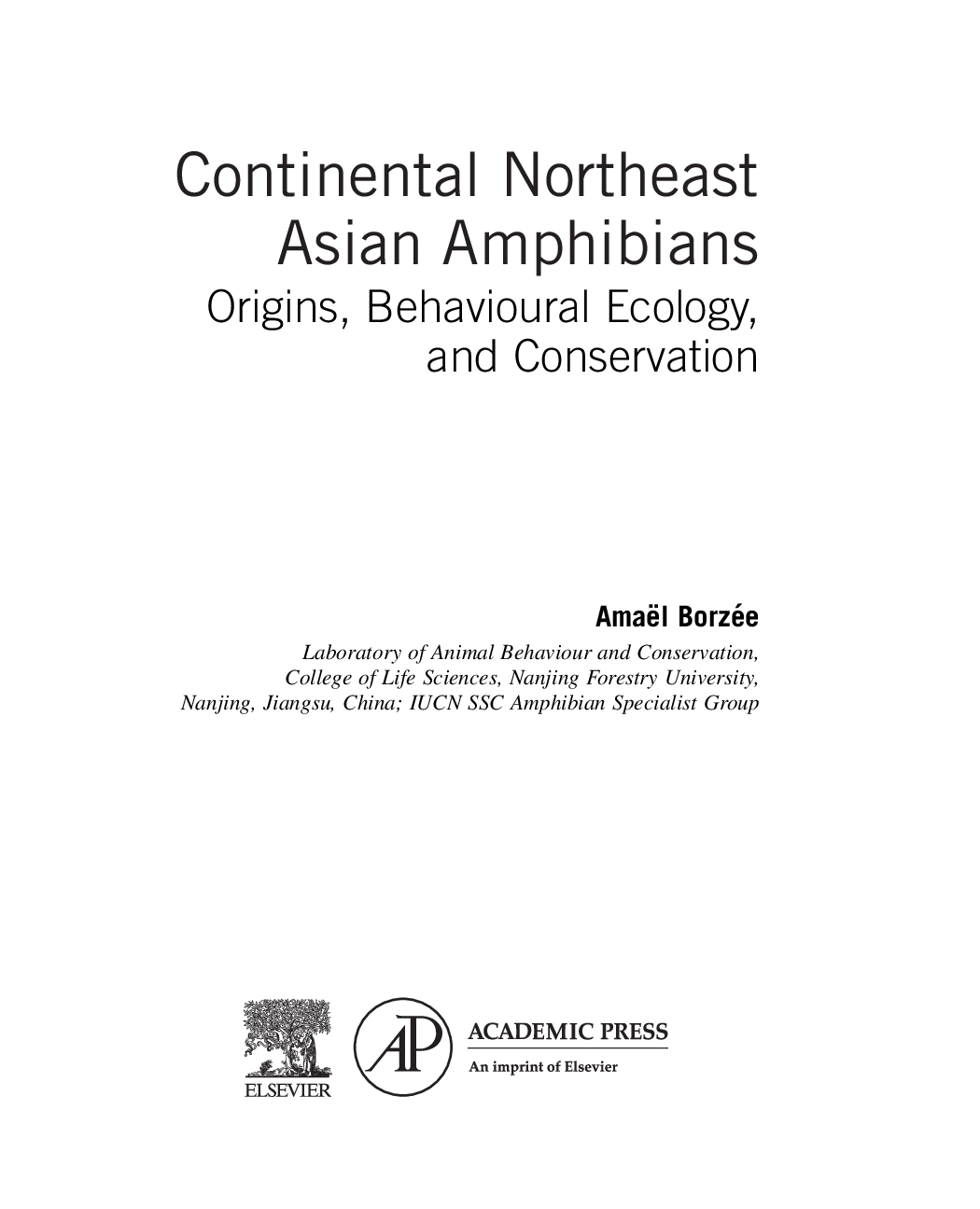 Continental Northeast Asian Amphibians

Origins, Behavioural Ecology, and Conservation

Amaël Borzée

Laboratory of Animal Behaviour and Conservation, College of Life Sciences, Nanjing Forestry University, Nanjing, Jiangsu, China; IUCN SSC Amphibian Specialist Group

ELSEVIER

AP

ACADEMIC PRESS
An imprint of Elsevier